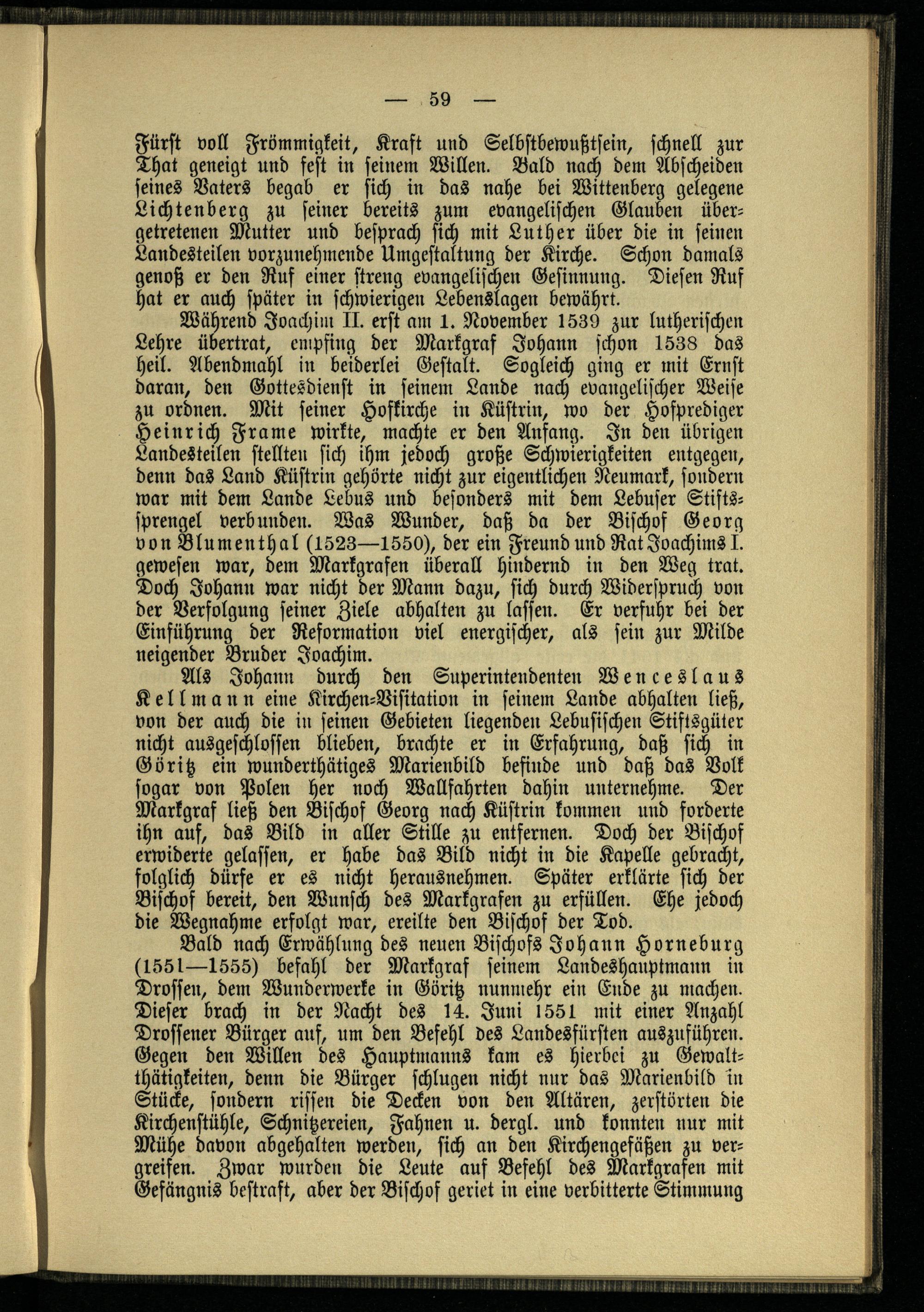 — 59 —

Fürst voll Frömmigkeit, Kraft und Selbstbewußtsein, schnell zur That geneigt und fest in seinem Willen. Bald nach dem Abscheiden seines Vaters begab er sich in das nahe bei Wittenberg gelegene Lichtenberg zu seiner bereits zum evangelischen Glauben übergetretenen Mutter und besprach sich mit Luther über die in seinen Landesteilen vorzunehmende Umgestaltung der Kirche. Schon damals genoß er den Ruf einer streng evangelischen Gesinnung. Diesen Ruf hat er auch später in schwierigen Lebenslagen bewährt.

Während Joachim II. erst am 1. November 1539 zur lutherischen Lehre übertrat, empfing der Markgraf Johann schon 1538 das heil. Abendmahl in beiderlei Gestalt. Sogleich ging er mit Ernst daran, den Gottesdienst in seinem Lande nach evangelischer Weise zu ordnen. Mit seiner Hofkirche in Küstrin, wo der Hofprediger Heinrich Frame wirkte, machte er den Anfang. In den übrigen Landesteilen stellten sich ihm jedoch große Schwierigkeiten entgegen, denn das Land Küstrin gehörte nicht zur eigentlichen Neumark, sondern war mit dem Lande Lebus und besonders mit dem Lebuser Stiftssprengel verbunden. Was Wunder, daß da der Bischof Georg von Blumenthal (1523—1550), der ein Freund und Rat Joachims I. gewesen war, dem Markgrafen überall hindernd in den Weg trat. Doch Johann war nicht der Mann dazu, sich durch Widerspruch von der Verfolgung seiner Ziele abhalten zu lassen. Er verfuhr bei der Einführung der Reformation viel energischer, als sein zur Milde neigender Bruder Joachim.

Als Johann durch den Superintendenten Wenceslaus Kellmann eine Kirchen-Visitation in seinem Lande abhalten ließ, von der auch die in seinen Gebieten liegenden Lebusischen Stiftsgüter nicht ausgeschlossen blieben, brachte er in Erfahrung, daß sich in Göritz ein wunderthätiges Marienbild befinde und daß das Volk sogar von Polen her noch Wallfahrten dahin unternehme. Der Markgraf ließ den Bischof Georg nach Küstrin kommen und forderte ihn auf, das Bild in aller Stille zu entfernen. Doch der Bischof erwiderte gelassen, er habe das Bild nicht in die Kapelle gebracht, folglich dürfe er es nicht herausnehmen. Später erklärte sich der Bischof bereit, den Wunsch des Markgrafen zu erfüllen. Ehe jedoch die Wegnahme erfolgt war, ereilte den Bischof der Tod.

Bald nach Erwählung des neuen Bischofs Johann Horneburg (1551—1555) befahl der Markgraf seinem Landeshauptmann in Drossen, dem Wunderwerke in Göritz nunmehr ein Ende zu machen. Dieser brach in der Nacht des 14. Juni 1551 mit einer Anzahl Drossener Bürger auf, um den Befehl des Landesfürsten auszuführen. Gegen den Willen des Hauptmanns kam es hierbei zu Gewaltthätigkeiten, denn die Bürger schlugen nicht nur das Marienbild in Stücke, sondern rissen die Decken von den Altären, zerstörten die Kirchenstühle, Schnitzereien, Fahnen u. dergl. und konnten nur mit Mühe davon abgehalten werden, sich an den Kirchengefäßen zu vergreifen. Zwar wurden die Leute auf Befehl des Markgrafen mit Gefängnis bestraft, aber der Bischof geriet in eine verbitterte Stimmung